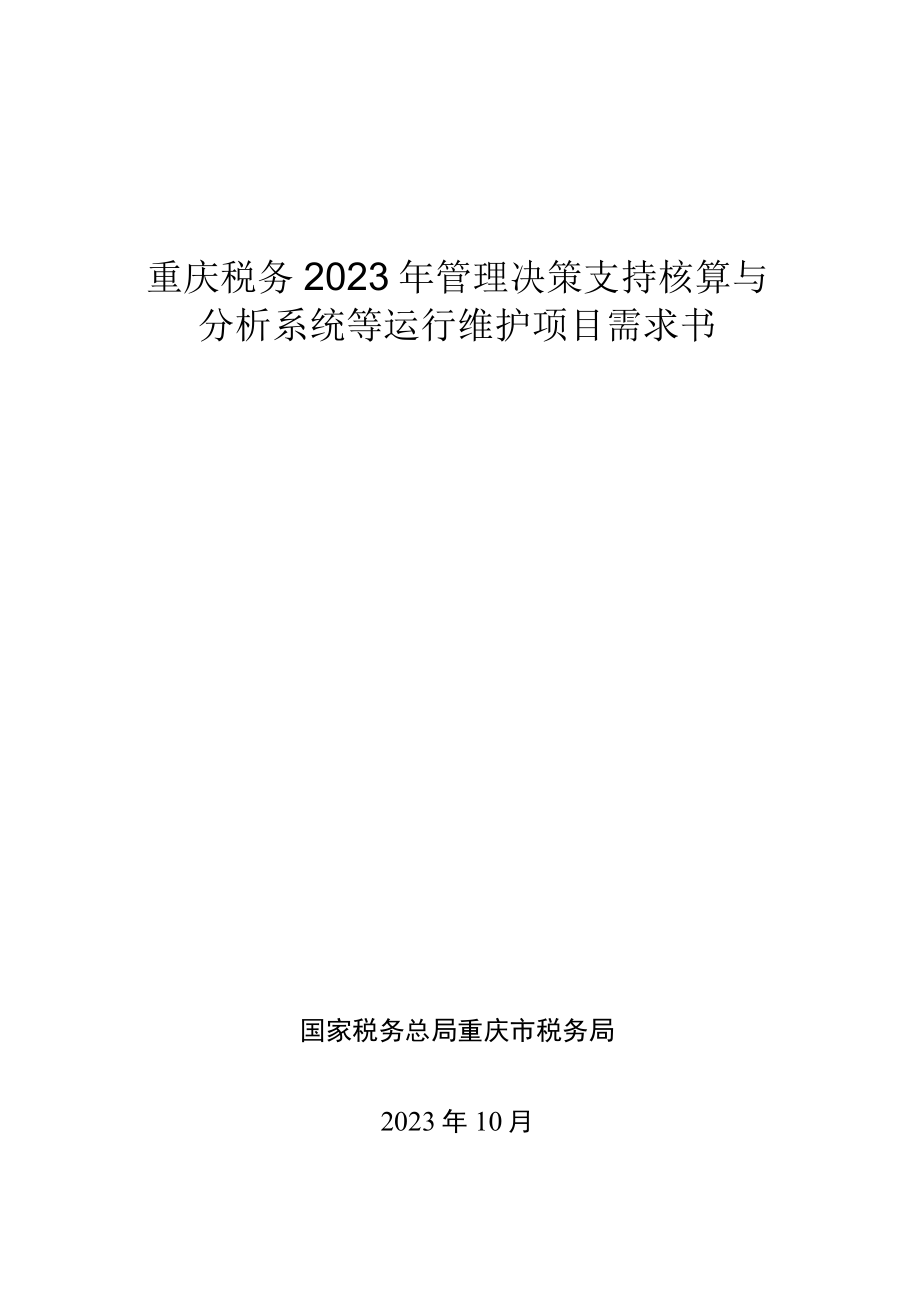 重庆税务2023年管理决策支持核算与分析系统等运行维护项目需求书

国家税务总局重庆市税务局

2023年10月